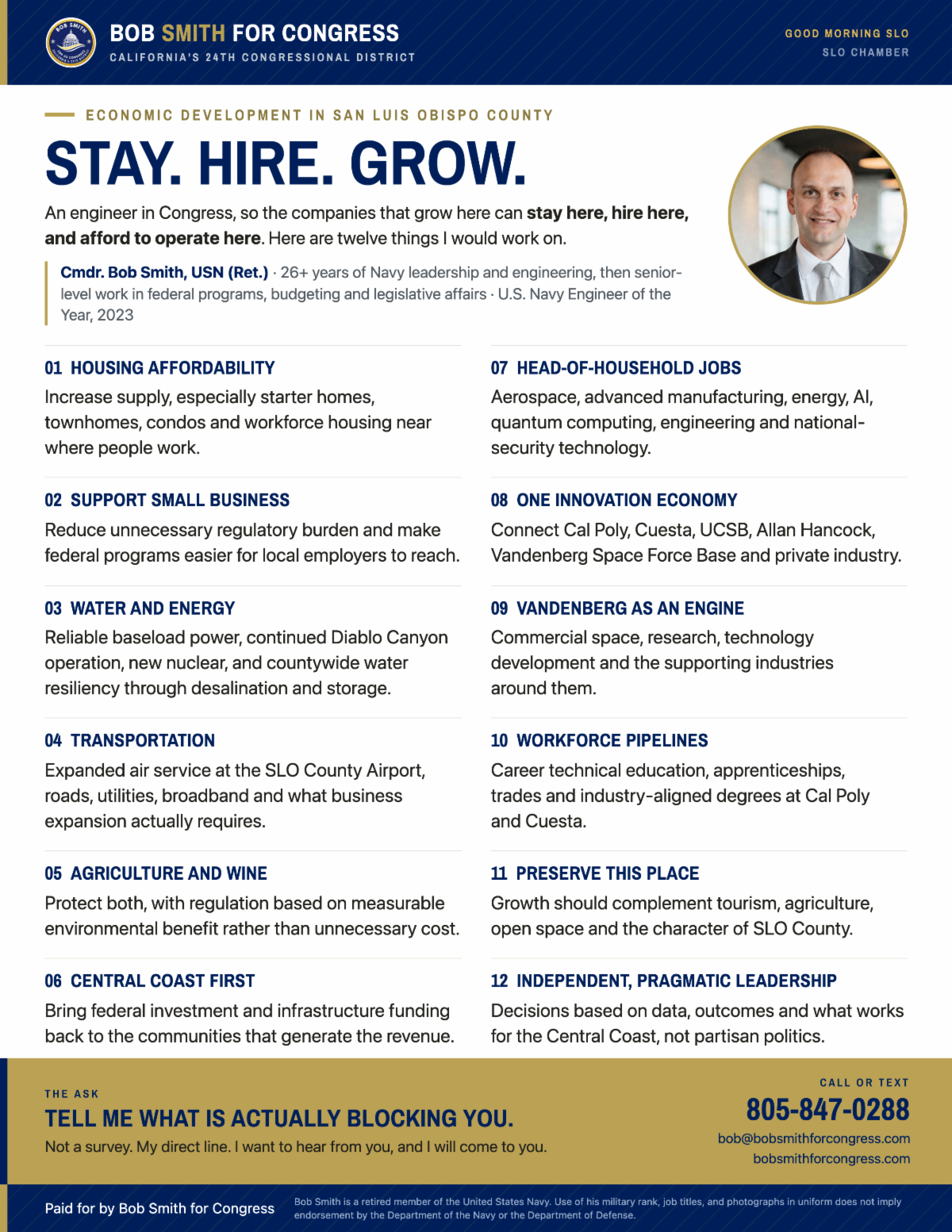 BOB SMITH FOR CONGRESS
CALIFORNIA'S 24TH CONGRESSIONAL DISTRICT

GOOD MORNING SLO
SLO CHAMBER

ECONOMIC DEVELOPMENT IN SAN LUIS OBISPO COUNTY

STAY. HIRE. GROW.

An engineer in Congress, so the companies that grow here can stay here, hire here, and afford to operate here. Here are twelve things I would work on.

Cmdr. Bob Smith, USN (Ret.) · 26+ years of Navy leadership and engineering, then senior-level work in federal programs, budgeting and legislative affairs · U.S. Navy Engineer of the Year, 2023

01 HOUSING AFFORDABILITY
Increase supply, especially starter homes, townhomes, condos and workforce housing near where people work.

02 SUPPORT SMALL BUSINESS
Reduce unnecessary regulatory burden and make federal programs easier for local employers to reach.

03 WATER AND ENERGY
Reliable baseload power, continued Diablo Canyon operation, new nuclear, and countywide water resiliency through desalination and storage.

04 TRANSPORTATION
Expanded air service at the SLO County Airport, roads, utilities, broadband and what business expansion actually requires.

05 AGRICULTURE AND WINE
Protect both, with regulation based on measurable environmental benefit rather than unnecessary cost.

06 CENTRAL COAST FIRST
Bring federal investment and infrastructure funding back to the communities that generate the revenue.

07 HEAD-OF-HOUSEHOLD JOBS
Aerospace, advanced manufacturing, energy, AI, quantum computing, engineering and national-security technology.

08 ONE INNOVATION ECONOMY
Connect Cal Poly, Cuesta, UCSB, Allan Hancock, Vandenberg Space Force Base and private industry.

09 VANDENBERG AS AN ENGINE
Commercial space, research, technology development and the supporting industries around them.

10 WORKFORCE PIPELINES
Career technical education, apprenticeships, trades and industry-aligned degrees at Cal Poly and Cuesta.

11 PRESERVE THIS PLACE
Growth should complement tourism, agriculture, open space and the character of SLO County.

12 INDEPENDENT, PRAGMATIC LEADERSHIP
Decisions based on data, outcomes and what works for the Central Coast, not partisan politics.

THE ASK
TELL ME WHAT IS ACTUALLY BLOCKING YOU.
Not a survey. My direct line. I want to hear from you, and I will come to you.

CALL OR TEXT
805-847-0288
bob@bobsmithforcongress.com
bobsmithforcongress.com

Paid for by Bob Smith for Congress

Bob Smith is a retired member of the United States Navy. Use of his military rank, job titles, and photographs in uniform does not imply endorsement by the Department of the Navy or the Department of Defense.